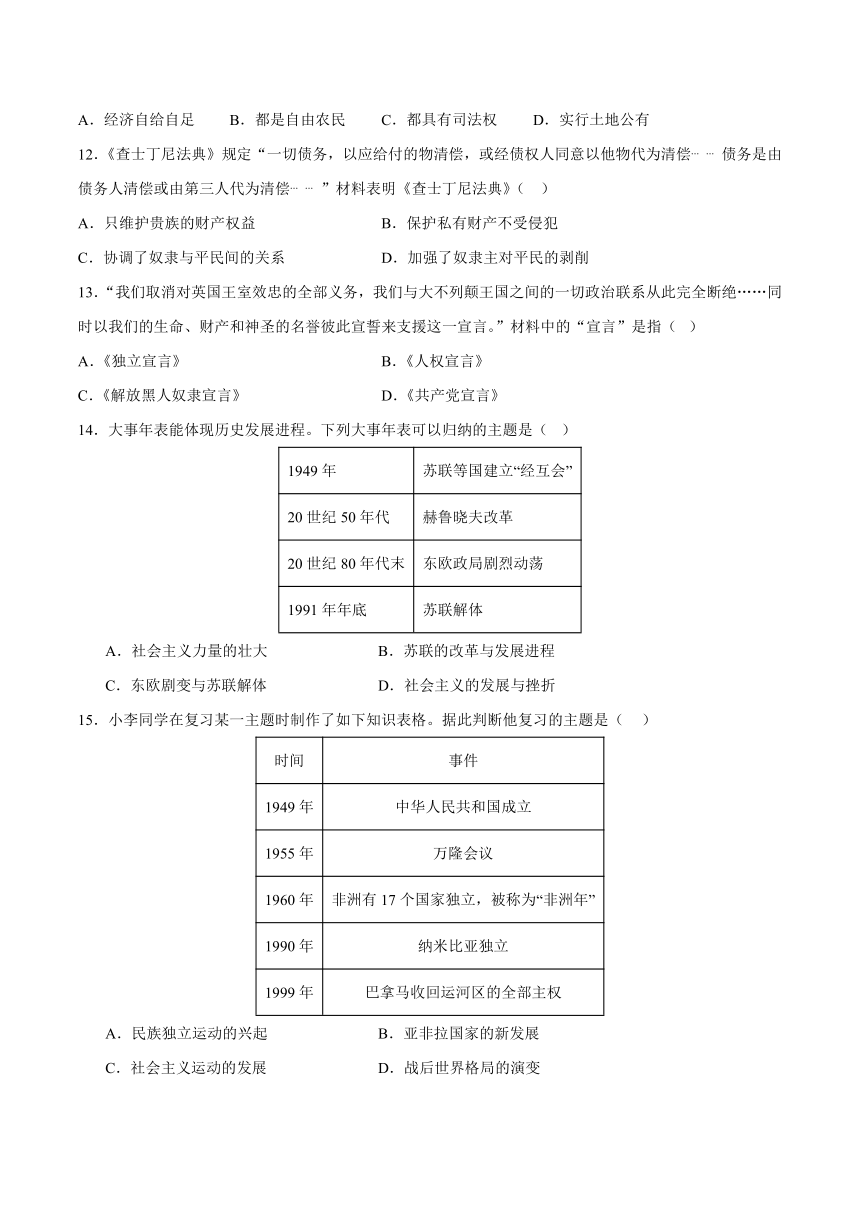 A．经济自给自足　　B．都是自由农民　　C．都具有司法权　　D．实行土地公有

12.《查士丁尼法典》规定“一切债务，以应给付的物清偿，或经债权人同意以他物代为清偿……债务是由债务人清偿或由第三人代为清偿……”材料表明《查士丁尼法典》（　）

A．只维护贵族的财产权益　　B．保护私有财产不受侵犯

C．协调了奴隶与平民间的关系　　D．加强了奴隶主对平民的剥削

13．“我们取消对英国王室效忠的全部义务，我们与大不列颠王国之间的一切政治联系从此完全断绝……同时以我们的生命、财产和神圣的名誉彼此宣誓来支援这一宣言。”材料中的“宣言”是指（　）

A．《独立宣言》　　B．《人权宣言》

C．《解放黑人奴隶宣言》　　D．《共产党宣言》

14．大事年表能体现历史发展进程。下列大事年表可以归纳的主题是（　）

| 1949 年 | 苏联等国建立“经互会” |
|---|---|
| 20 世纪 50 年代 | 赫鲁晓夫改革 |
| 20 世纪 80 年代末 | 东欧政局剧烈动荡 |
| 1991 年年底 | 苏联解体 |

A．社会主义力量的壮大　　B．苏联的改革与发展进程

C．东欧剧变与苏联解体　　D．社会主义的发展与挫折

15．小李同学在复习某一主题时制作了如下知识表格。据此判断他复习的主题是（　）

| 时间 | 事件 |
|---|---|
| 1949 年 | 中华人民共和国成立 |
| 1955 年 | 万隆会议 |
| 1960 年 | 非洲有 17 个国家独立，被称为“非洲年” |
| 1990 年 | 纳米比亚独立 |
| 1999 年 | 巴拿马收回运河区的全部主权 |

A．民族独立运动的兴起　　B．亚非拉国家的新发展

C．社会主义运动的发展　　D．战后世界格局的演变